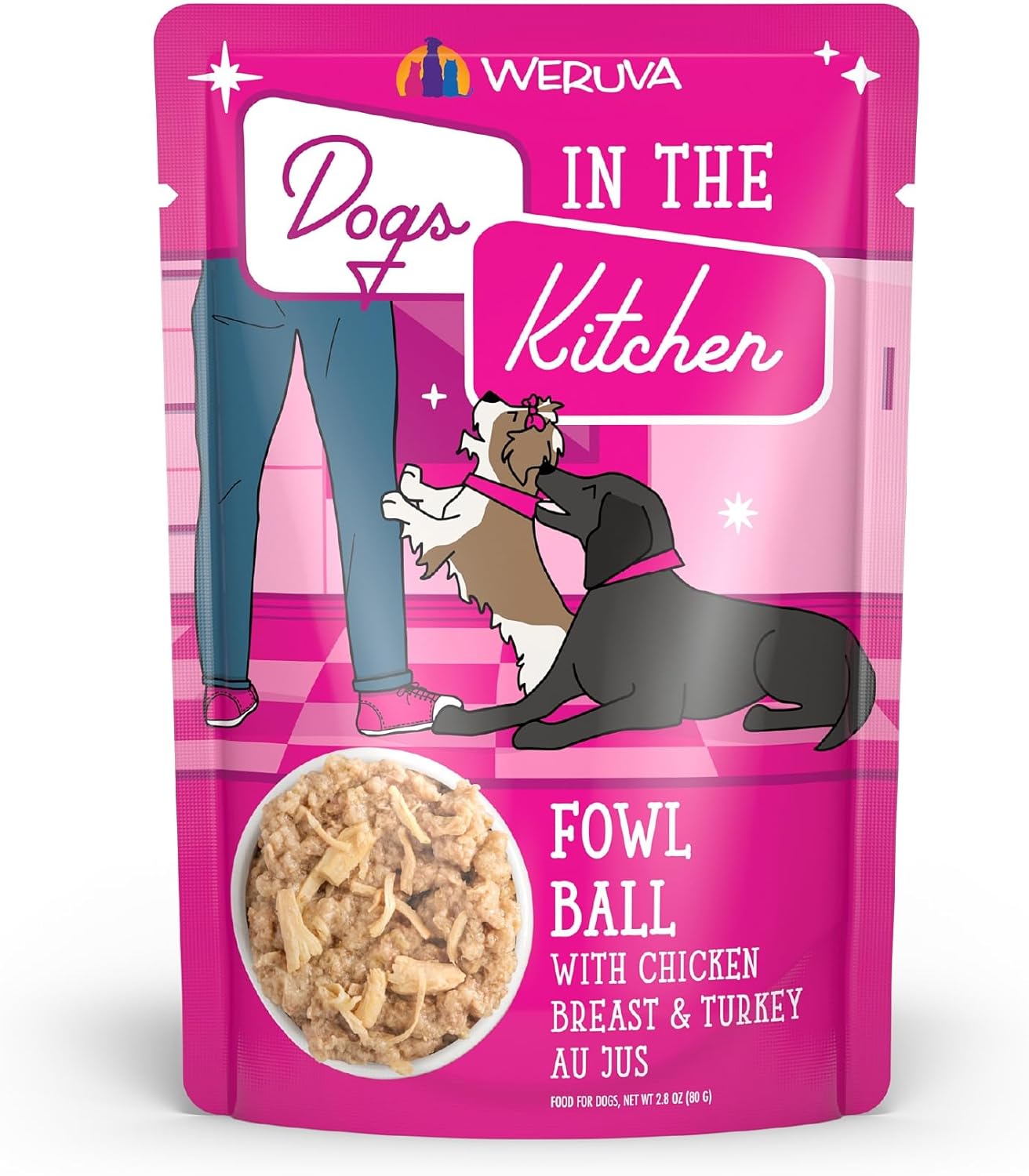 WERUVA

Dogs IN THE Kitchen

FOWL BALL
WITH CHICKEN BREAST & TURKEY AU JUS

FOOD FOR DOGS, NET WT 2.8 OZ (80 G)